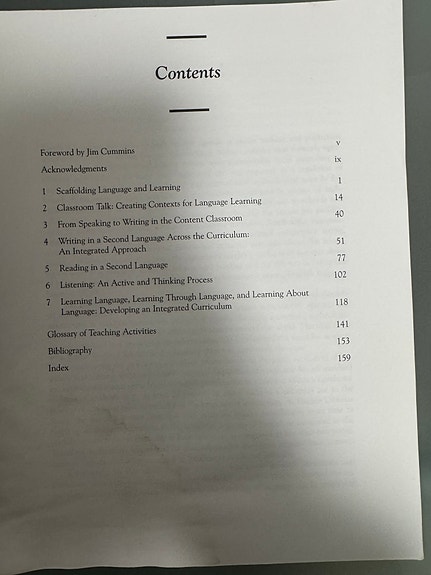 Contents

Foreword by Jim Cummins v

Acknowledgments ix

1 Scaffolding Language and Learning 1

2 Classroom Talk: Creating Contexts for Language Learning 14

3 From Speaking to Writing in the Content Classroom 40

4 Writing in a Second Language Across the Curriculum: An Integrated Approach 51

5 Reading in a Second Language 77

6 Listening: An Active and Thinking Process 102

7 Learning Language, Learning Through Language, and Learning About Language: Developing an Integrated Curriculum 118

Glossary of Teaching Activities 141

Bibliography 153

Index 159